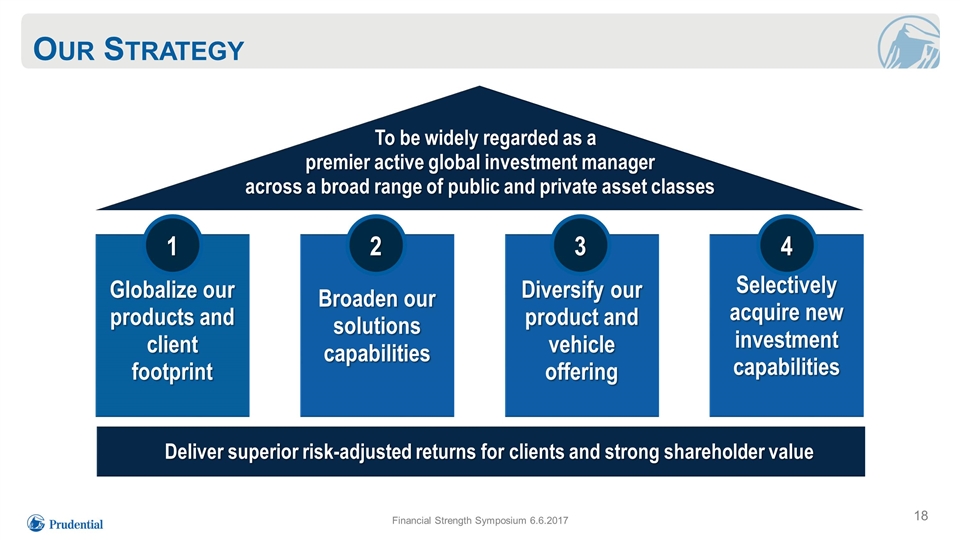 OUR STRATEGY

To be widely regarded as a premier active global investment manager across a broad range of public and private asset classes

1
Globalize our products and client footprint

2
Broaden our solutions capabilities

3
Diversify our product and vehicle offering

4
Selectively acquire new investment capabilities

Deliver superior risk-adjusted returns for clients and strong shareholder value

Prudential

Financial Strength Symposium 6.6.2017

18